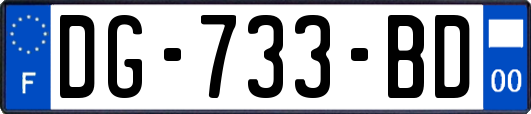 F

DG-733-BD

00